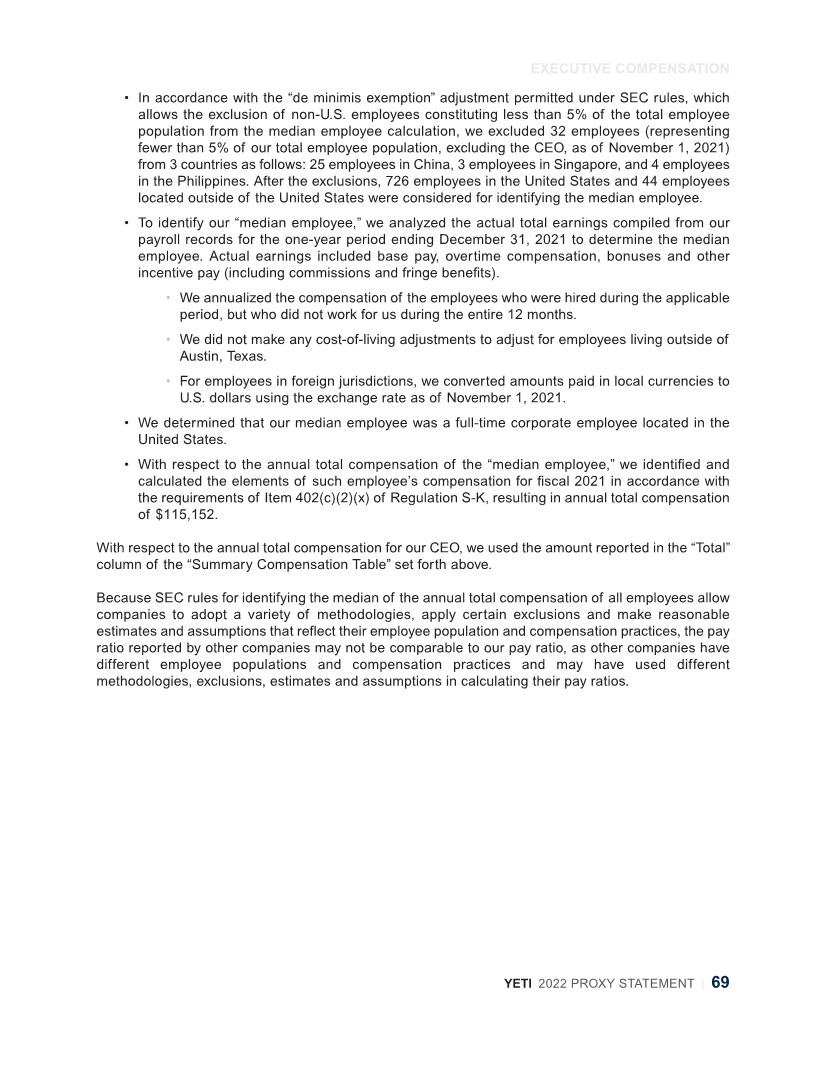 EXECUTIVE COMPENSATION

• In accordance with the “de minimis exemption” adjustment permitted under SEC rules, which allows the exclusion of non-U.S. employees constituting less than 5% of the total employee population from the median employee calculation, we excluded 32 employees (representing fewer than 5% of our total employee population, excluding the CEO, as of November 1, 2021) from 3 countries as follows: 25 employees in China, 3 employees in Singapore, and 4 employees in the Philippines. After the exclusions, 726 employees in the United States and 44 employees located outside of the United States were considered for identifying the median employee.

• To identify our “median employee,” we analyzed the actual total earnings compiled from our payroll records for the one-year period ending December 31, 2021 to determine the median employee. Actual earnings included base pay, overtime compensation, bonuses and other incentive pay (including commissions and fringe benefits).

◦ We annualized the compensation of the employees who were hired during the applicable period, but who did not work for us during the entire 12 months.

◦ We did not make any cost-of-living adjustments to adjust for employees living outside of Austin, Texas.

◦ For employees in foreign jurisdictions, we converted amounts paid in local currencies to U.S. dollars using the exchange rate as of November 1, 2021.

• We determined that our median employee was a full-time corporate employee located in the United States.

• With respect to the annual total compensation of the “median employee,” we identified and calculated the elements of such employee’s compensation for fiscal 2021 in accordance with the requirements of Item 402(c)(2)(x) of Regulation S-K, resulting in annual total compensation of $115,152.

With respect to the annual total compensation for our CEO, we used the amount reported in the “Total” column of the “Summary Compensation Table” set forth above.

Because SEC rules for identifying the median of the annual total compensation of all employees allow companies to adopt a variety of methodologies, apply certain exclusions and make reasonable estimates and assumptions that reflect their employee population and compensation practices, the pay ratio reported by other companies may not be comparable to our pay ratio, as other companies have different employee populations and compensation practices and may have used different methodologies, exclusions, estimates and assumptions in calculating their pay ratios.

YETI 2022 PROXY STATEMENT | 69